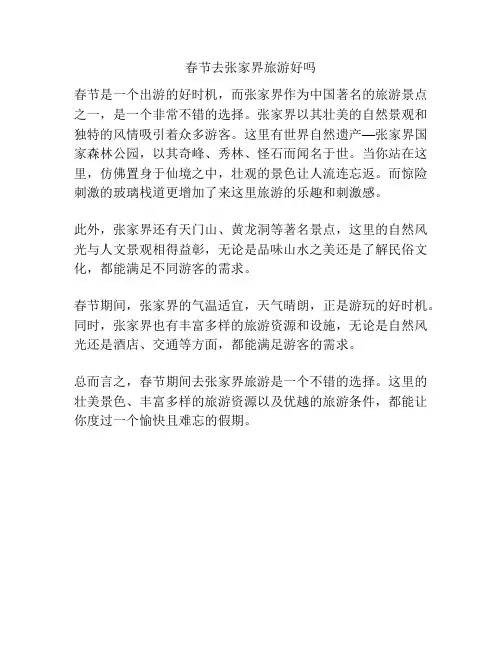 春节去张家界旅游好吗

春节是一个出游的好时机，而张家界作为中国著名的旅游景点之一，是一个非常不错的选择。张家界以其壮美的自然景观和独特的风情吸引着众多游客。这里有世界自然遗产—张家界国家森林公园，以其奇峰、秀林、怪石而闻名于世。当你站在这里，仿佛置身于仙境之中，壮观的景色让人流连忘返。而惊险刺激的玻璃栈道更增加了来这里旅游的乐趣和刺激感。

此外，张家界还有天门山、黄龙洞等著名景点，这里的自然风光与人文景观相得益彰，无论是品味山水之美还是了解民俗文化，都能满足不同游客的需求。

春节期间，张家界的气温适宜，天气晴朗，正是游玩的好时机。同时，张家界也有丰富多样的旅游资源和设施，无论是自然风光还是酒店、交通等方面，都能满足游客的需求。

总而言之，春节期间去张家界旅游是一个不错的选择。这里的壮美景色、丰富多样的旅游资源以及优越的旅游条件，都能让你度过一个愉快且难忘的假期。